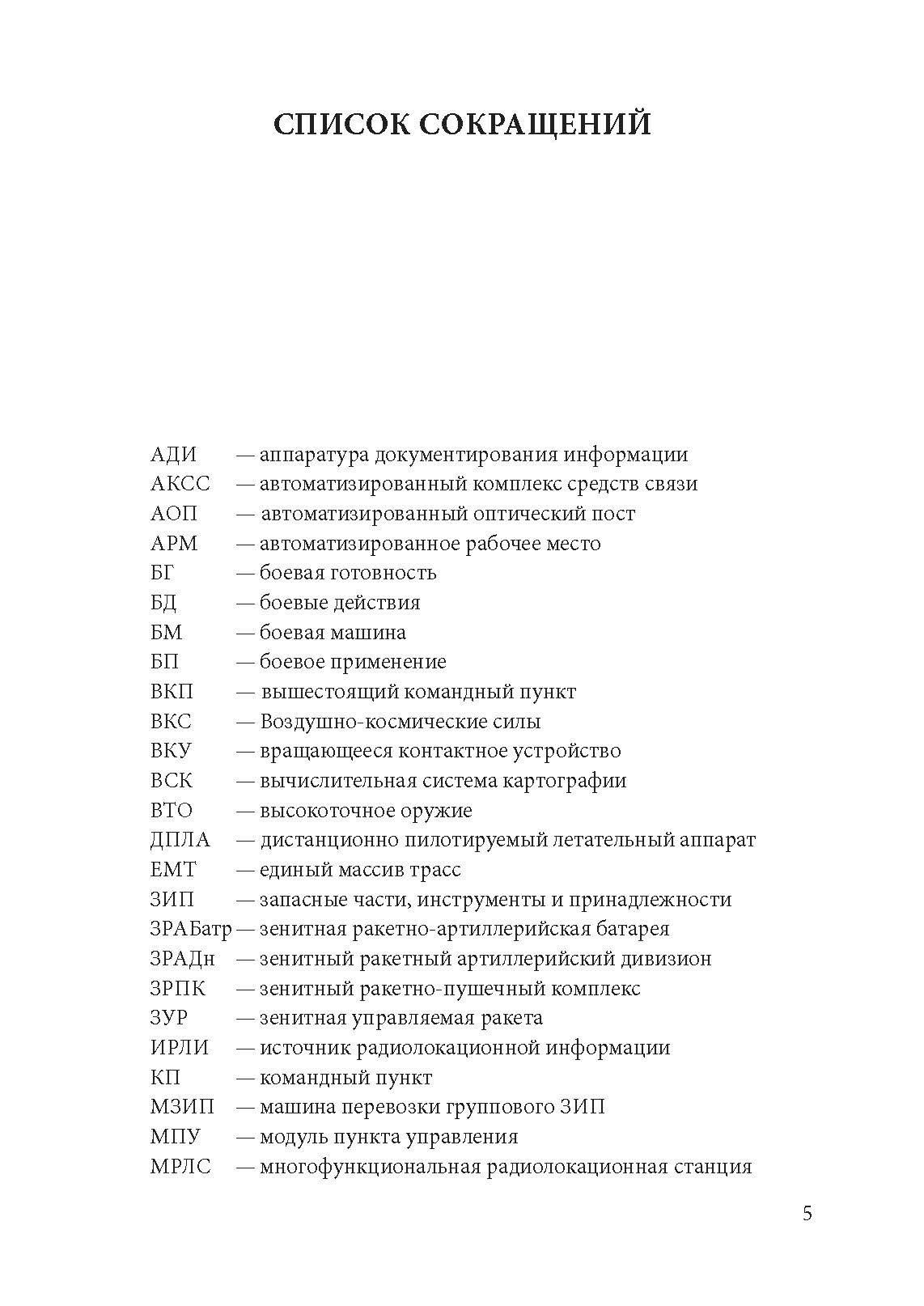 СПИСОК СОКРАЩЕНИЙ

АДИ — аппаратура документирования информации
АКСС — автоматизированный комплекс средств связи
АОП — автоматизированный оптический пост
АРМ — автоматизированное рабочее место
БГ — боевая готовность
БД — боевые действия
БМ — боевая машина
БП — боевое применение
ВКП — вышестоящий командный пункт
ВКС — Воздушно-космические силы
ВКУ — вращающееся контактное устройство
ВСК — вычислительная система картографии
ВТО — высокоточное оружие
ДПЛА — дистанционно пилотируемый летательный аппарат
ЕМТ — единый массив трасс
ЗИП — запасные части, инструменты и принадлежности
ЗРАБатр — зенитная ракетно-артиллерийская батарея
ЗРАДн — зенитный ракетный артиллерийский дивизион
ЗРПК — зенитный ракетно-пушечный комплекс
ЗУР — зенитная управляемая ракета
ИРЛИ — источник радиолокационной информации
КП — командный пункт
МЗИП — машина перевозки группового ЗИП
МПУ — модуль пункта управления
МРЛС — многофункциональная радиолокационная станция

5